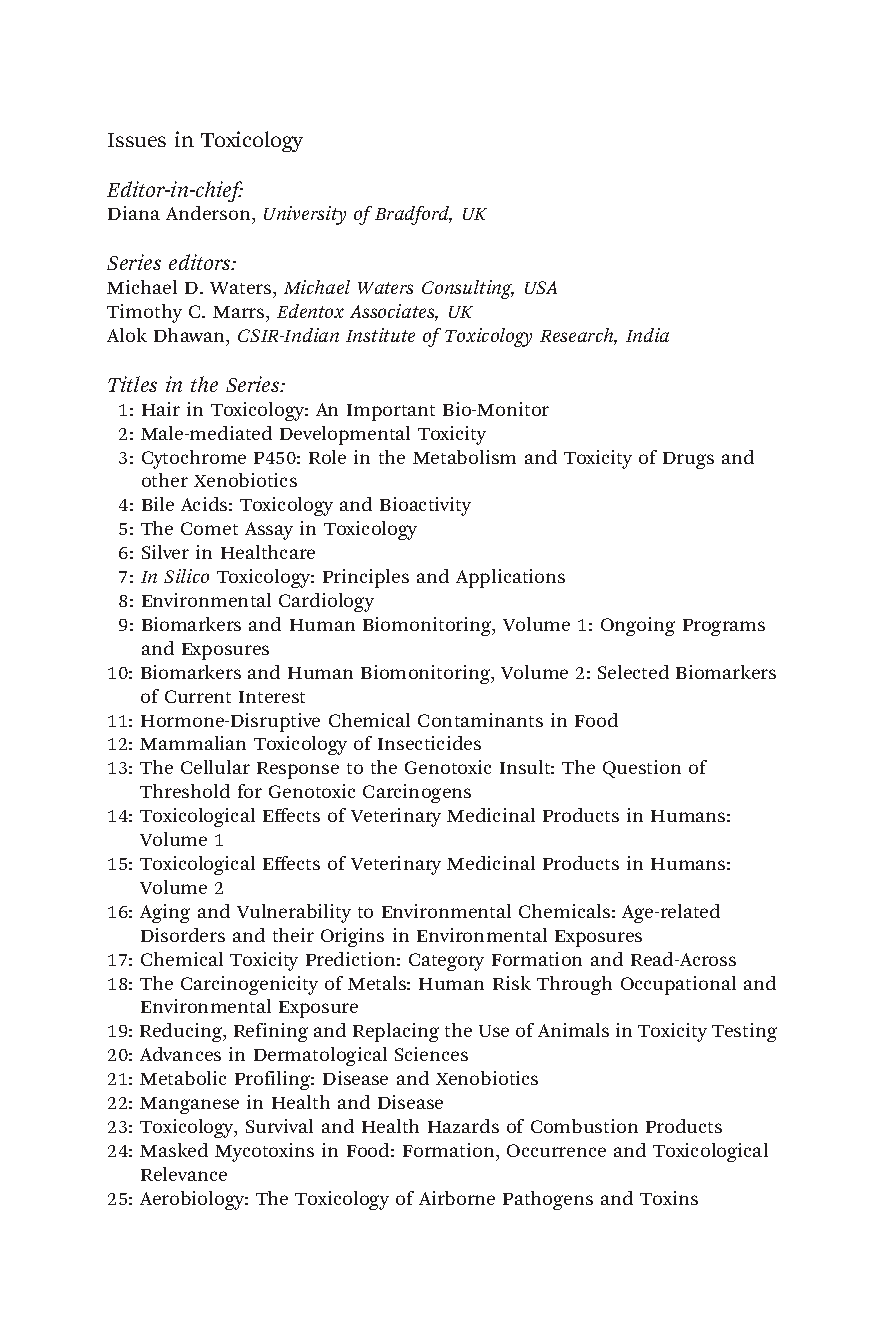 Issues in Toxicology

Editor-in-chief:
Diana Anderson, University of Bradford, UK

Series editors:
Michael D. Waters, Michael Waters Consulting, USA
Timothy C. Marrs, Edentox Associates, UK
Alok Dhawan, CSIR-Indian Institute of Toxicology Research, India

Titles in the Series:
1: Hair in Toxicology: An Important Bio-Monitor
2: Male-mediated Developmental Toxicity
3: Cytochrome P450: Role in the Metabolism and Toxicity of Drugs and other Xenobiotics
4: Bile Acids: Toxicology and Bioactivity
5: The Comet Assay in Toxicology
6: Silver in Healthcare
7: In Silico Toxicology: Principles and Applications
8: Environmental Cardiology
9: Biomarkers and Human Biomonitoring, Volume 1: Ongoing Programs and Exposures
10: Biomarkers and Human Biomonitoring, Volume 2: Selected Biomarkers of Current Interest
11: Hormone-Disruptive Chemical Contaminants in Food
12: Mammalian Toxicology of Insecticides
13: The Cellular Response to the Genotoxic Insult: The Question of Threshold for Genotoxic Carcinogens
14: Toxicological Effects of Veterinary Medicinal Products in Humans: Volume 1
15: Toxicological Effects of Veterinary Medicinal Products in Humans: Volume 2
16: Aging and Vulnerability to Environmental Chemicals: Age-related Disorders and their Origins in Environmental Exposures
17: Chemical Toxicity Prediction: Category Formation and Read-Across
18: The Carcinogenicity of Metals: Human Risk Through Occupational and Environmental Exposure
19: Reducing, Refining and Replacing the Use of Animals in Toxicity Testing
20: Advances in Dermatological Sciences
21: Metabolic Profiling: Disease and Xenobiotics
22: Manganese in Health and Disease
23: Toxicology, Survival and Health Hazards of Combustion Products
24: Masked Mycotoxins in Food: Formation, Occurrence and Toxicological Relevance
25: Aerobiology: The Toxicology of Airborne Pathogens and Toxins